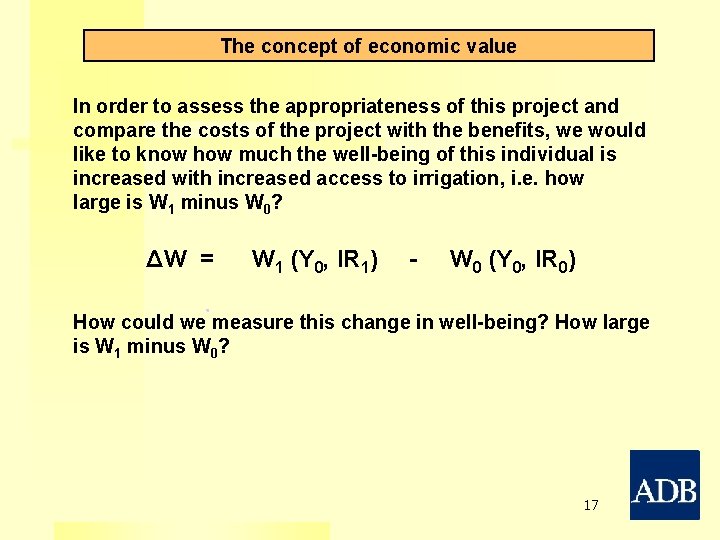 The concept of economic value

In order to assess the appropriateness of this project and compare the costs of the project with the benefits, we would like to know how much the well-being of this individual is increased with increased access to irrigation, i.e. how large is $W_1$ minus $W_0$?

$\Delta W = W_1 (Y_0, IR_1) - W_0 (Y_0, IR_0)$

How could we measure this change in well-being? How large is $W_1$ minus $W_0$?

17

ADB